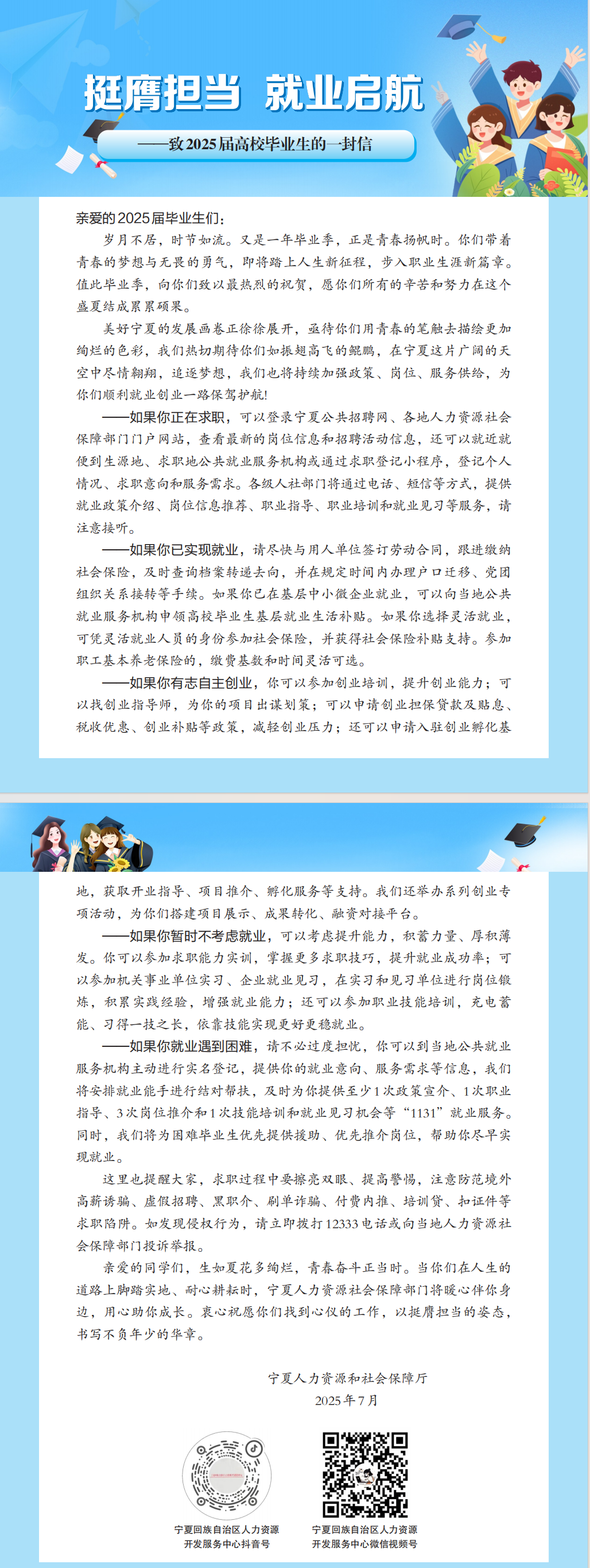 挺膺担当 就业启航

——致2025届高校毕业生的一封信

亲爱的2025届毕业生们：

岁月不居，时节如流。又是一年毕业季，正是青春扬帆时。你们带着青春的梦想与无畏的勇气，即将踏上人生新征程，步入职业生涯新篇章。值此毕业季，向你们致以最热烈的祝贺，愿你们所有的辛苦和努力在这个盛夏结成累累硕果。

美好宁夏的发展画卷正徐徐展开，亟待你们用青春的笔触去描绘更加绚烂的色彩，我们热切期待你们如振翅高飞的鲲鹏，在宁夏这片广阔的天空中尽情翱翔，追逐梦想，我们也将持续加强政策、岗位、服务供给，为你们顺利就业创业一路保驾护航!

——如果你正在求职，可以登录宁夏公共招聘网、各地人力资源社会保障部门门户网站，查看最新的岗位信息和招聘活动信息，还可以就近就便到生源地、求职地公共就业服务机构或通过求职登记小程序，登记个人情况、求职意向和服务需求。各级人社部门将通过电话、短信等方式，提供就业政策介绍、岗位信息推荐、职业指导、职业培训和就业见习等服务，请注意接听。

——如果你已实现就业，请尽快与用人单位签订劳动合同，跟进缴纳社会保险，及时查询档案转递去向，并在规定时间内办理户口迁移、党团组织关系接转等手续。如果你已在基层中小微企业就业，可以向当地公共就业服务机构申领高校毕业生基层就业生活补贴。如果你选择灵活就业，可凭灵活就业人员的身份参加社会保险，并获得社会保险补贴支持。参加职工基本养老保险的，缴费基数和时间灵活可选。

——如果你有志自主创业，你可以参加创业培训，提升创业能力；可以找创业指导师，为你的项目出谋划策；可以申请创业担保贷款及贴息、税收优惠、创业补贴等政策，减轻创业压力；还可以申请入驻创业孵化基地，获取开业指导、项目推介、孵化服务等支持。我们还举办系列创业专项活动，为你们搭建项目展示、成果转化、融资对接平台。

——如果你暂时不考虑就业，可以考虑提升能力，积蓄力量、厚积薄发。你可以参加求职能力实训，掌握更多求职技巧，提升就业成功率；可以参加机关事业单位实习、企业就业见习，在实习和见习单位进行岗位锻炼，积累实践经验，增强就业能力；还可以参加职业技能培训，充电蓄能、习得一技之长，依靠技能实现更好更稳就业。

——如果你就业遇到困难，请不必过度担忧，你可以到当地公共就业服务机构主动进行实名登记，提供你的就业意向、服务需求等信息，我们将安排就业能手进行结对帮扶，及时为你提供至少1次政策宣介、1次职业指导、3次岗位推介和1次技能培训和就业见习机会等“1131”就业服务。同时，我们将为困难毕业生优先提供援助、优先推介岗位，帮助你尽早实现就业。

这里也提醒大家，求职过程中要擦亮双眼、提高警惕，注意防范境外高薪诱骗、虚假招聘、黑职介、刷单诈骗、付费内推、培训贷、扣证件等求职陷阱。如发现侵权行为，请立即拨打12333电话或向当地人力资源社会保障部门投诉举报。

亲爱的同学们，生如夏花多绚烂，青春奋斗正当时。当你们在人生的道路上脚踏实地、耐心耕耘时，宁夏人力资源社会保障部门将暖心伴你身边，用心助你成长。衷心祝愿你们找到心仪的工作，以挺膺担当的姿态，书写不负年少的华章。

宁夏人力资源和社会保障厅
2025年7月

宁夏回族自治区人力资源开发服务中心抖音号

宁夏回族自治区人力资源开发服务中心微信视频号